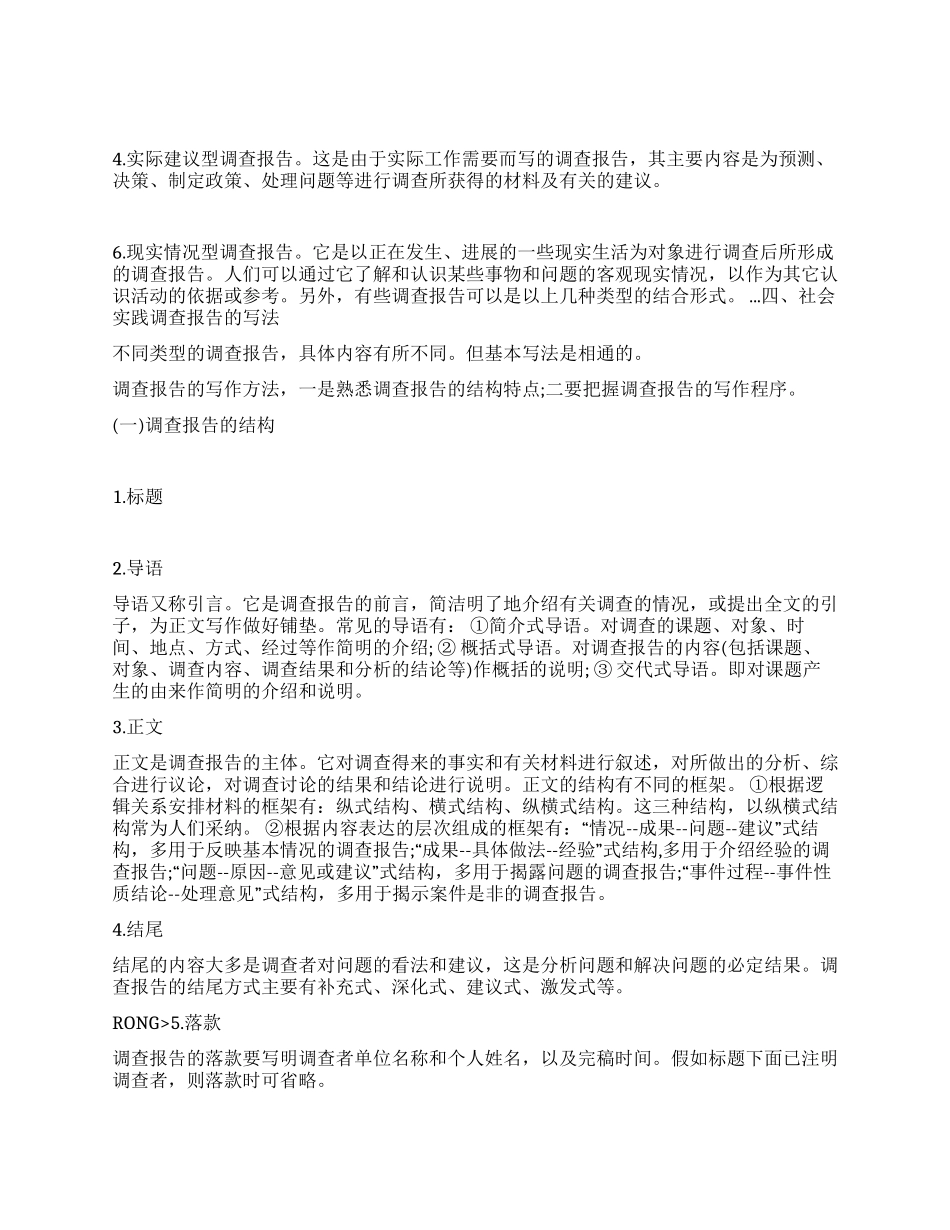 4.实际建议型调查报告。这是由于实际工作需要而写的调查报告，其主要内容是为预测、决策、制定政策、处理问题等进行调查所获得的材料及有关的建议。

6.现实情况型调查报告。它是以正在发生、进展的一些现实生活为对象进行调查后所形成的调查报告。人们可以通过它了解和认识某些事物和问题的客观现实情况，以作为其它认识活动的依据或参考。另外，有些调查报告可以是以上几种类型的结合形式。 …四、社会实践调查报告的写法

不同类型的调查报告，具体内容有所不同。但基本写法是相通的。

调查报告的写作方法，一是熟悉调查报告的结构特点;二要把握调查报告的写作程序。

(一)调查报告的结构

1.标题

2.导语

导语又称引言。它是调查报告的前言，简洁明了地介绍有关调查的情况，或提出全文的引子，为正文写作做好铺垫。常见的导语有： ①简介式导语。对调查的课题、对象、时间、地点、方式、经过等作简明的介绍; ② 概括式导语。对调查报告的内容(包括课题、对象、调查内容、调查结果和分析的结论等)作概括的说明; ③ 交代式导语。即对课题产生的由来作简明的介绍和说明。

3.正文

正文是调查报告的主体。它对调查得来的事实和有关材料进行叙述，对所做出的分析、综合进行议论，对调查讨论的结果和结论进行说明。正文的结构有不同的框架。 ①根据逻辑关系安排材料的框架有：纵式结构、横式结构、纵横式结构。这三种结构，以纵横式结构常为人们采纳。 ②根据内容表达的层次组成的框架有：“情况--成果--问题--建议”式结构，多用于反映基本情况的调查报告;“成果--具体做法--经验”式结构,多用于介绍经验的调查报告;“问题--原因--意见或建议”式结构，多用于揭露问题的调查报告;“事件过程--事件性质结论--处理意见”式结构，多用于揭示案件是非的调查报告。

4.结尾

结尾的内容大多是调查者对问题的看法和建议，这是分析问题和解决问题的必定结果。调查报告的结尾方式主要有补充式、深化式、建议式、激发式等。

RONG>5.落款

调查报告的落款要写明调查者单位名称和个人姓名，以及完稿时间。假如标题下面已注明调查者，则落款时可省略。